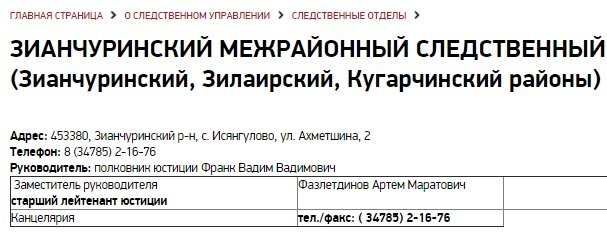 ГЛАВНАЯ СТРАНИЦА > О СЛЕДСТВЕННОМ УПРАВЛЕНИИ > СЛЕДСТВЕННЫЕ ОТДЕЛЫ >

ЗИАНЧУРИНСКИЙ МЕЖРАЙОННЫЙ СЛЕДСТВЕННЫЙ (Зианчуринский, Зилаирский, Кугарчинский районы)

Адрес: 453380, Зианчуринский р-н, с. Исянгулово, ул. Ахметшина, 2
Телефон: 8 (34785) 2-16-76
Руководитель: полковник юстиции Франк Вадим Вадимович

| Заместитель руководителя старший лейтенант юстиции | Фазлетдинов Артем Маратович | |
|---|---|---|
| Канцелярия | тел./факс: ( 34785) 2-16-76 | |